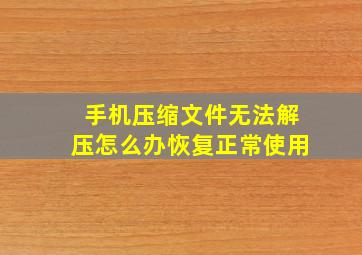 手机压缩文件无法解压怎么办恢复正常使用